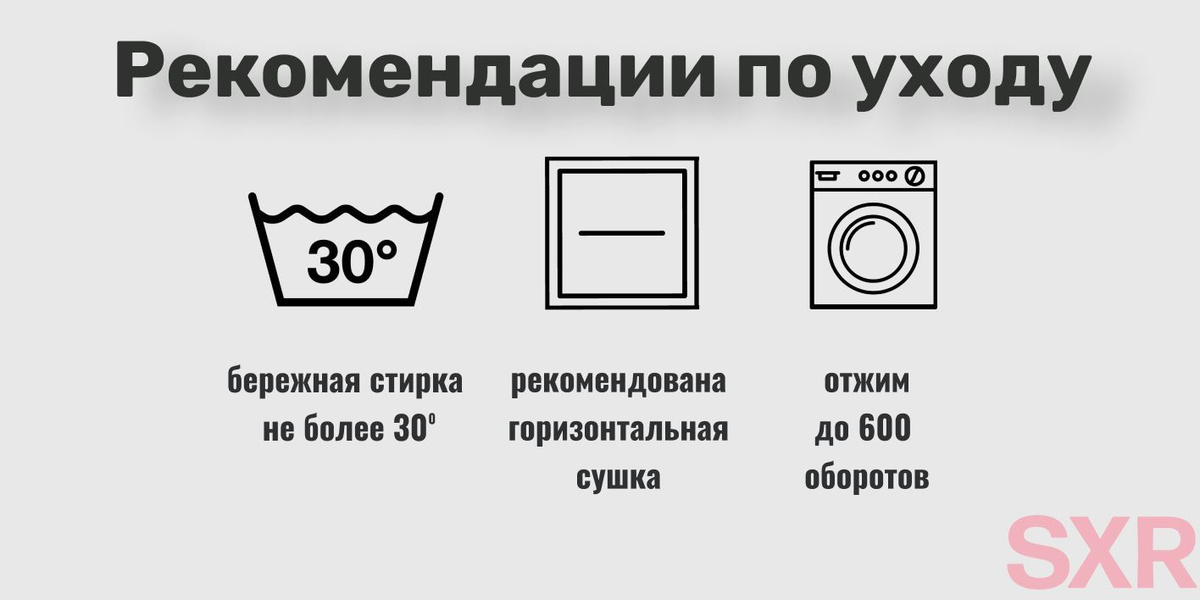 Рекомендации по уходу

30°

бережная стирка не более 30°

рекомендована горизонтальная сушка

отжим до 600 оборотов

SXR